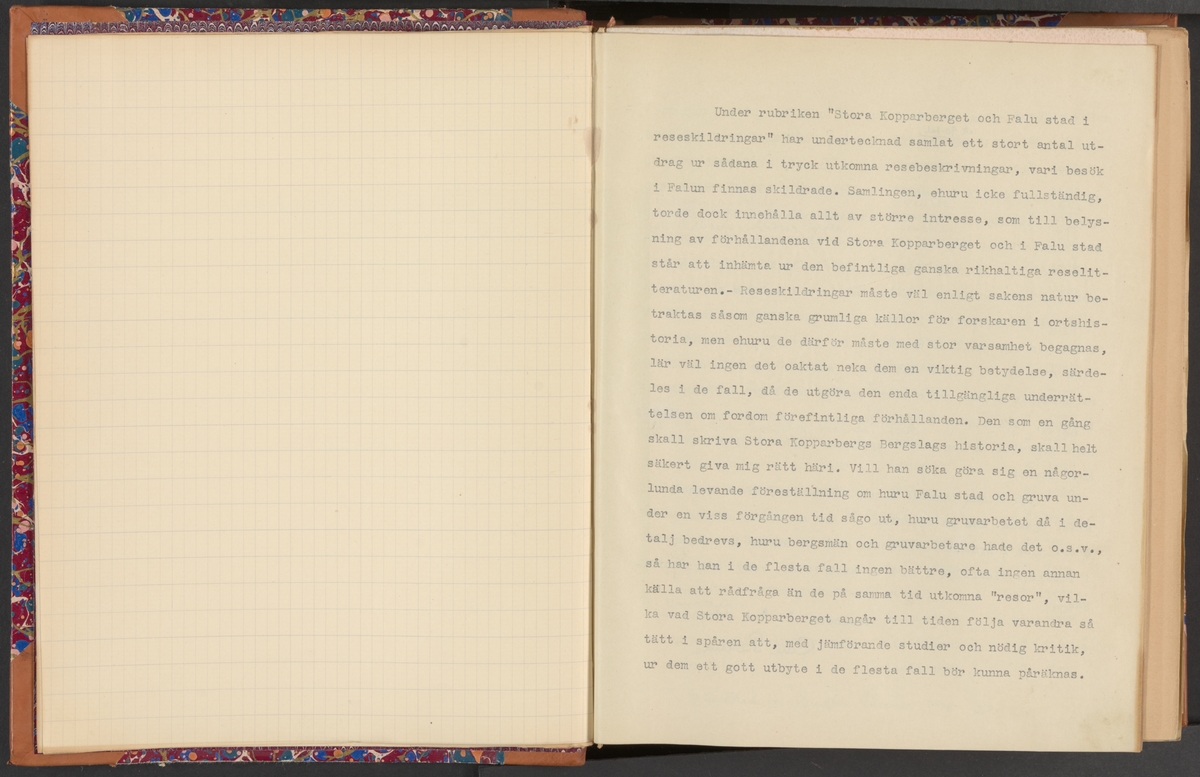 Under rubriken "Stora Kopparberget och Falu stad i reseskildringar" har undertecknad samlat ett stort antal utdrag ur sådana i tryck utkomna resebeskrivningar, vari besök i Falun finnas skildrade. Samlingen, ehuru icke fullständig, torde dock innehålla allt av större intresse, som till belysning av förhållandena vid Stora Kopparberget och i Falu stad står att inhämta ur den befintliga ganska rikhaltiga reselitteraturen.- Reseskildringar måste väl enligt sakens natur betraktas såsom ganska grumliga källor för forskaren i ortshistoria, men ehuru de därför måste med stor varsamhet begagnas, lär väl ingen det oaktat neka dem en viktig betydelse, särdeles i de fall, då de utgöra den enda tillgängliga underrättelsen om fordom förefintliga förhållanden. Den som en gång skall skriva Stora Kopparbergs Bergslags historia, skall helt säkert giva mig rätt häri. Vill han söka göra sig en någorlunda levande föreställning om huru Falu stad och gruva under en viss förgången tid sågo ut, huru gruvarbetet då i detalj bedrevs, huru bergsmän och gruvarbetare hade det o.s.v., så har han i de flesta fall ingen bättre, ofta ingen annan källa att rådfråga än de på samma tid utkomna "resor", vilka vad Stora Kopparberget angår till tiden följa varandra så tätt i spåren att, med jämförande studier och nödig kritik, ur dem ett gott utbyte i de flesta fall bör kunna påräknas.